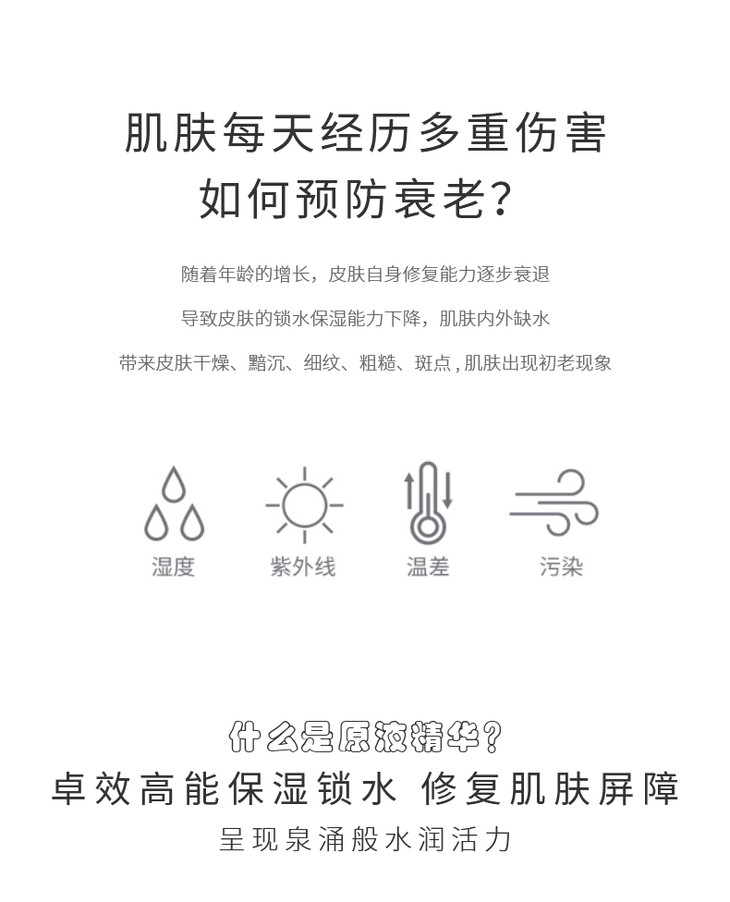 肌肤每天经历多重伤害
如何预防衰老?

随着年龄的增长，皮肤自身修复能力逐步衰退

导致皮肤的锁水保湿能力下降，肌肤内外缺水

带来皮肤干燥、黯沉、细纹、粗糙、斑点，肌肤出现初老现象

湿度 紫外线 温差 污染

什么是原液精华?

卓效高能保湿锁水 修复肌肤屏障

呈现泉涌般水润活力